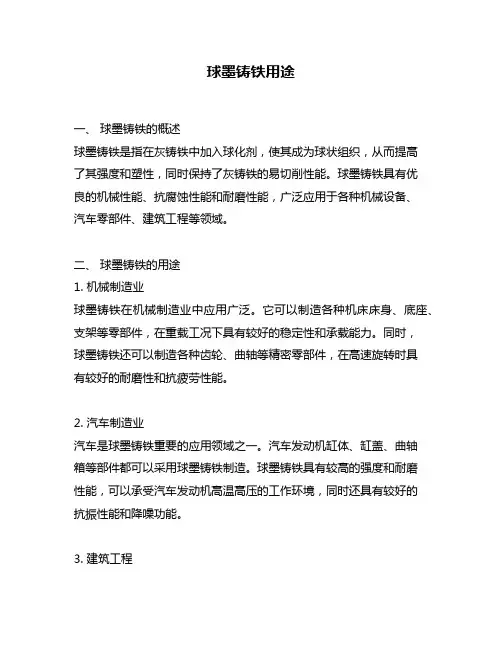 球墨铸铁用途

一、 球墨铸铁的概述
球墨铸铁是指在灰铸铁中加入球化剂，使其成为球状组织，从而提高了其强度和塑性，同时保持了灰铸铁的易切削性能。球墨铸铁具有优良的机械性能、抗腐蚀性能和耐磨性能，广泛应用于各种机械设备、汽车零部件、建筑工程等领域。

二、 球墨铸铁的用途
1. 机械制造业
球墨铸铁在机械制造业中应用广泛。它可以制造各种机床床身、底座、支架等零部件，在重载工况下具有较好的稳定性和承载能力。同时，球墨铸铁还可以制造各种齿轮、曲轴等精密零部件，在高速旋转时具有较好的耐磨性和抗疲劳性能。

2. 汽车制造业
汽车是球墨铸铁重要的应用领域之一。汽车发动机缸体、缸盖、曲轴箱等部件都可以采用球墨铸铁制造。球墨铸铁具有较高的强度和耐磨性能，可以承受汽车发动机高温高压的工作环境，同时还具有较好的抗振性能和降噪功能。

3. 建筑工程